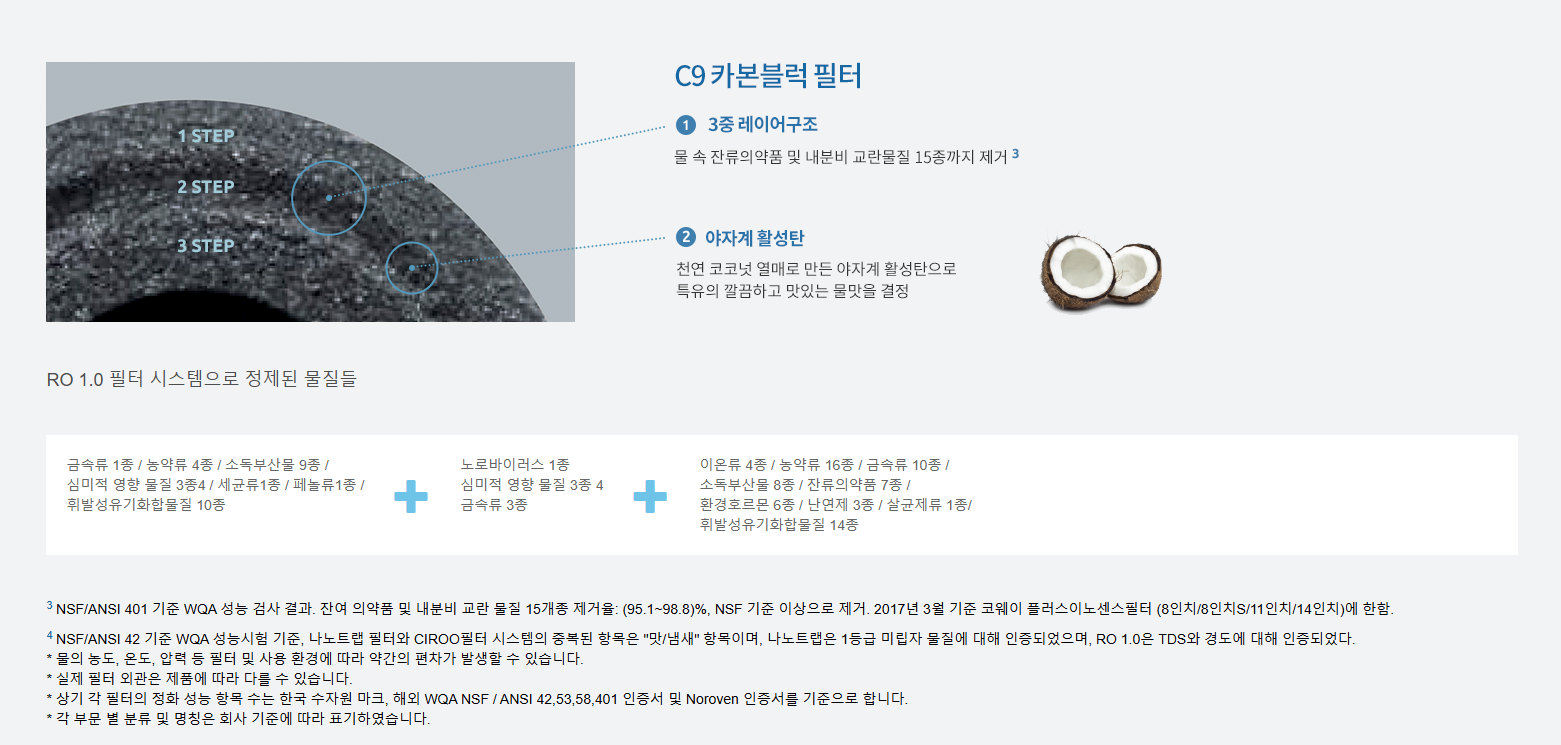 1 STEP
2 STEP
3 STEP

C9 카본블럭 필터

1 3중 레이어구조
물 속 잔류의약품 및 내분비 교란물질 15종까지 제거 $^{3}$

2 야자계 활성탄
천연 코코넛 열매로 만든 야자계 활성탄으로
특유의 깔끔하고 맛있는 물맛을 결정

RO 1.0 필터 시스템으로 정제된 물질들

금속류 1종 / 농약류 4종 / 소독부산물 9종 /
심미적 영향 물질 3종4 / 세균류1종 / 페놀류1종 /
휘발성유기화합물질 10종

노로바이러스 1종
심미적 영향 물질 3종 4
금속류 3종

이온류 4종 / 농약류 16종 / 금속류 10종 /
소독부산물 8종 / 잔류의약품 7종 /
환경호르몬 6종 / 난연제 3종 / 살균제류 1종/
휘발성유기화합물질 14종

$^{3}$ NSF/ANSI 401 기준 WQA 성능 검사 결과. 잔여 의약품 및 내분비 교란 물질 15개종 제거율: (95.1~98.8)%, NSF 기준 이상으로 제거. 2017년 3월 기준 코웨이 플러스이노센스필터 (8인치/8인치S/11인치/14인치)에 한함.

$^{4}$ NSF/ANSI 42 기준 WQA 성능시험 기준, 나노트랩 필터와 CIROO필터 시스템의 중복된 항목은 "맛/냄새" 항목이며, 나노트랩은 1등급 미립자 물질에 대해 인증되었으며, RO 1.0은 TDS와 경도에 대해 인증되었다.
* 물의 농도, 온도, 압력 등 필터 및 사용 환경에 따라 약간의 편차가 발생할 수 있습니다.
* 실제 필터 외관은 제품에 따라 다를 수 있습니다.
* 상기 각 필터의 정화 성능 항목 수는 한국 수자원 마크, 해외 WQA NSF / ANSI 42,53,58,401 인증서 및 Noroven 인증서를 기준으로 합니다.
* 각 부문 별 분류 및 명칭은 회사 기준에 따라 표기하였습니다.